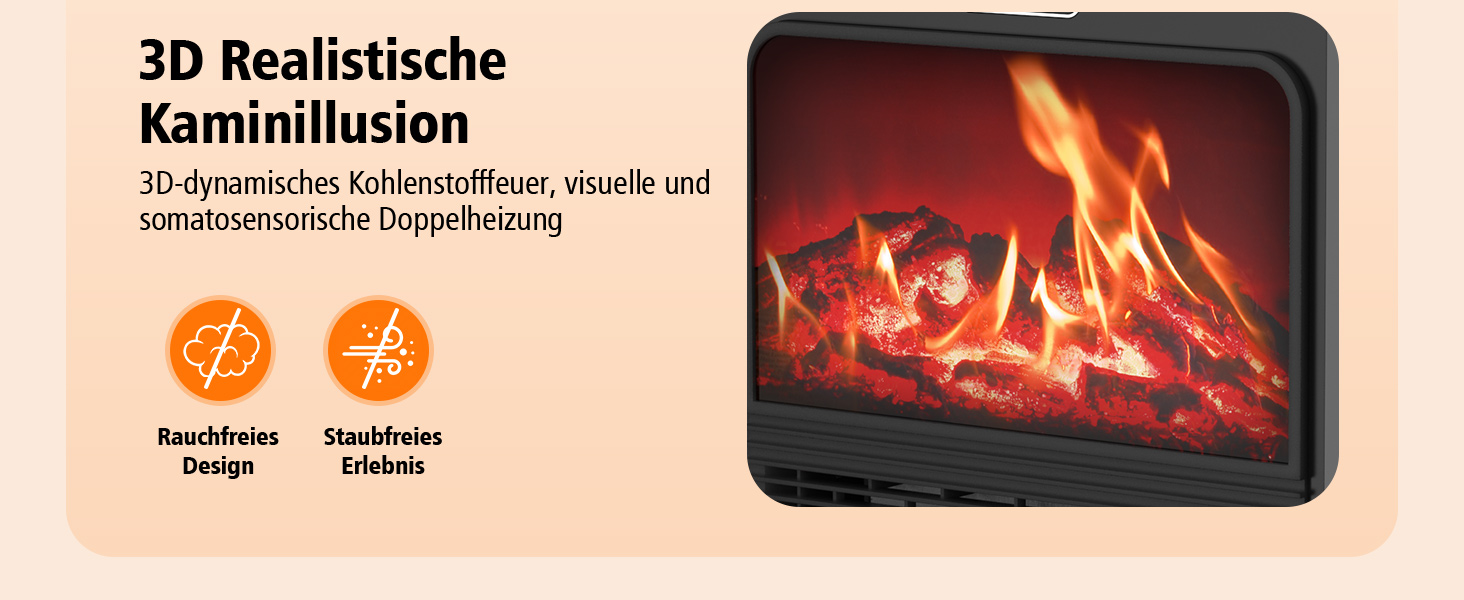 3D Realistische Kaminillusion

3D-dynamisches Kohlenstofffeuer, visuelle und somatosensorische Doppelheizung

Rauchfreies Design

Staubfreies Erlebnis